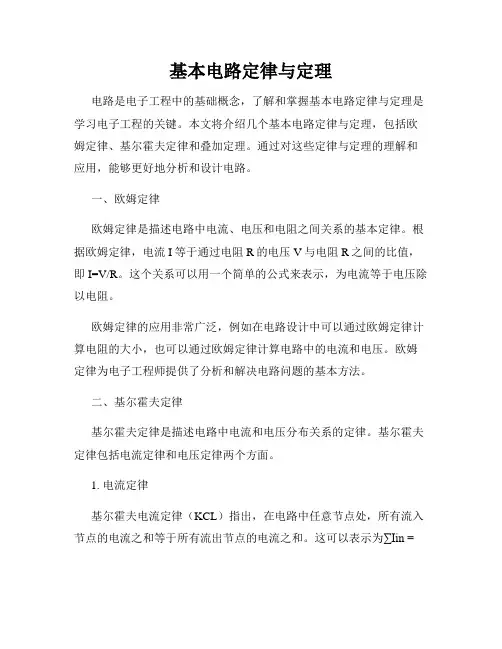 基本电路定律与定理

电路是电子工程中的基础概念，了解和掌握基本电路定律与定理是学习电子工程的关键。本文将介绍几个基本电路定律与定理，包括欧姆定律、基尔霍夫定律和叠加定理。通过对这些定律与定理的理解和应用，能够更好地分析和设计电路。

一、欧姆定律

欧姆定律是描述电路中电流、电压和电阻之间关系的基本定律。根据欧姆定律，电流 I 等于通过电阻 R 的电压 V 与电阻 R 之间的比值，即 I=V/R。这个关系可以用一个简单的公式来表示，为电流等于电压除以电阻。

欧姆定律的应用非常广泛，例如在电路设计中可以通过欧姆定律计算电阻的大小，也可以通过欧姆定律计算电路中的电流和电压。欧姆定律为电子工程师提供了分析和解决电路问题的基本方法。

二、基尔霍夫定律

基尔霍夫定律是描述电路中电流和电压分布关系的定律。基尔霍夫定律包括电流定律和电压定律两个方面。

1. 电流定律

基尔霍夫电流定律（KCL）指出，在电路中任意节点处，所有流入节点的电流之和等于所有流出节点的电流之和。这可以表示为∑Iin =